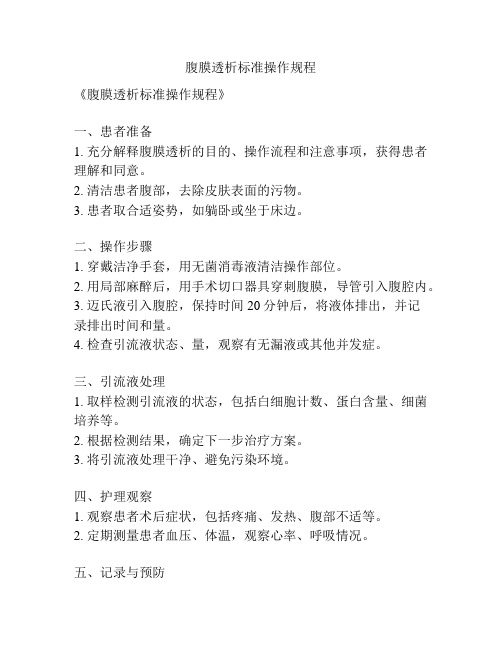 腹膜透析标准操作规程

《腹膜透析标准操作规程》

一、患者准备
1. 充分解释腹膜透析的目的、操作流程和注意事项，获得患者理解和同意。
2. 清洁患者腹部，去除皮肤表面的污物。
3. 患者取合适姿势，如躺卧或坐于床边。

二、操作步骤
1. 穿戴洁净手套，用无菌消毒液清洁操作部位。
2. 用局部麻醉后，用手术切口器具穿刺腹膜，导管引入腹腔内。
3. 迈氏液引入腹腔，保持时间 20 分钟后，将液体排出，并记录排出时间和量。
4. 检查引流液状态、量，观察有无漏液或其他并发症。

三、引流液处理
1. 取样检测引流液的状态，包括白细胞计数、蛋白含量、细菌培养等。
2. 根据检测结果，确定下一步治疗方案。
3. 将引流液处理干净、避免污染环境。

四、护理观察
1. 观察患者术后症状，包括疼痛、发热、腹部不适等。
2. 定期测量患者血压、体温，观察心率、呼吸情况。

五、记录与预防